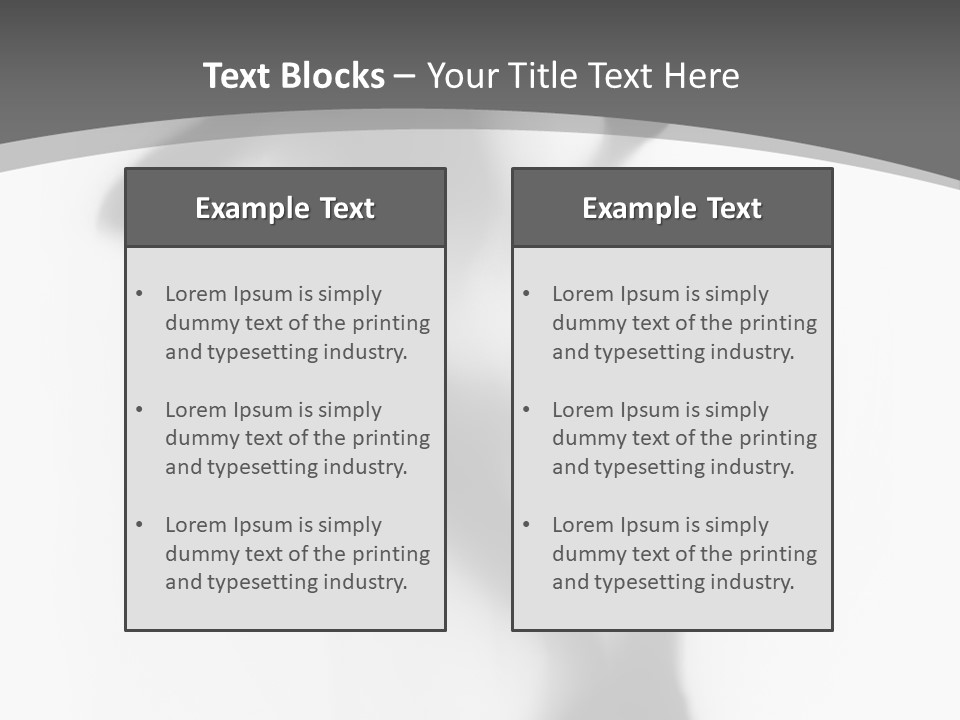 Text Blocks – Your Title Text Here

Example Text

• Lorem Ipsum is simply dummy text of the printing and typesetting industry.
• Lorem Ipsum is simply dummy text of the printing and typesetting industry.
• Lorem Ipsum is simply dummy text of the printing and typesetting industry.

Example Text

• Lorem Ipsum is simply dummy text of the printing and typesetting industry.
• Lorem Ipsum is simply dummy text of the printing and typesetting industry.
• Lorem Ipsum is simply dummy text of the printing and typesetting industry.